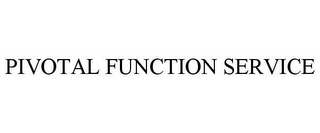 PIVOTAL FUNCTION SERVICE